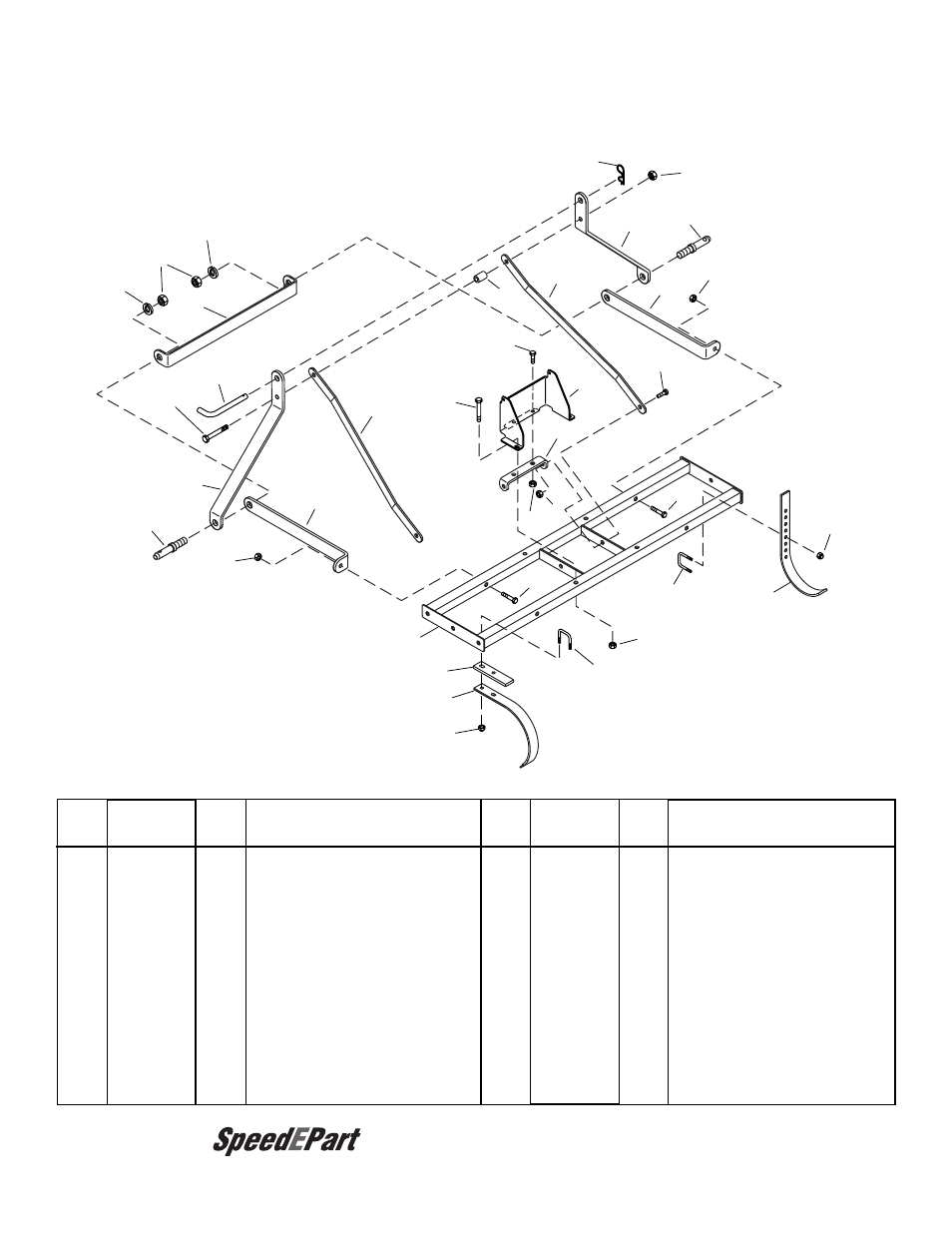 SpeedEPart